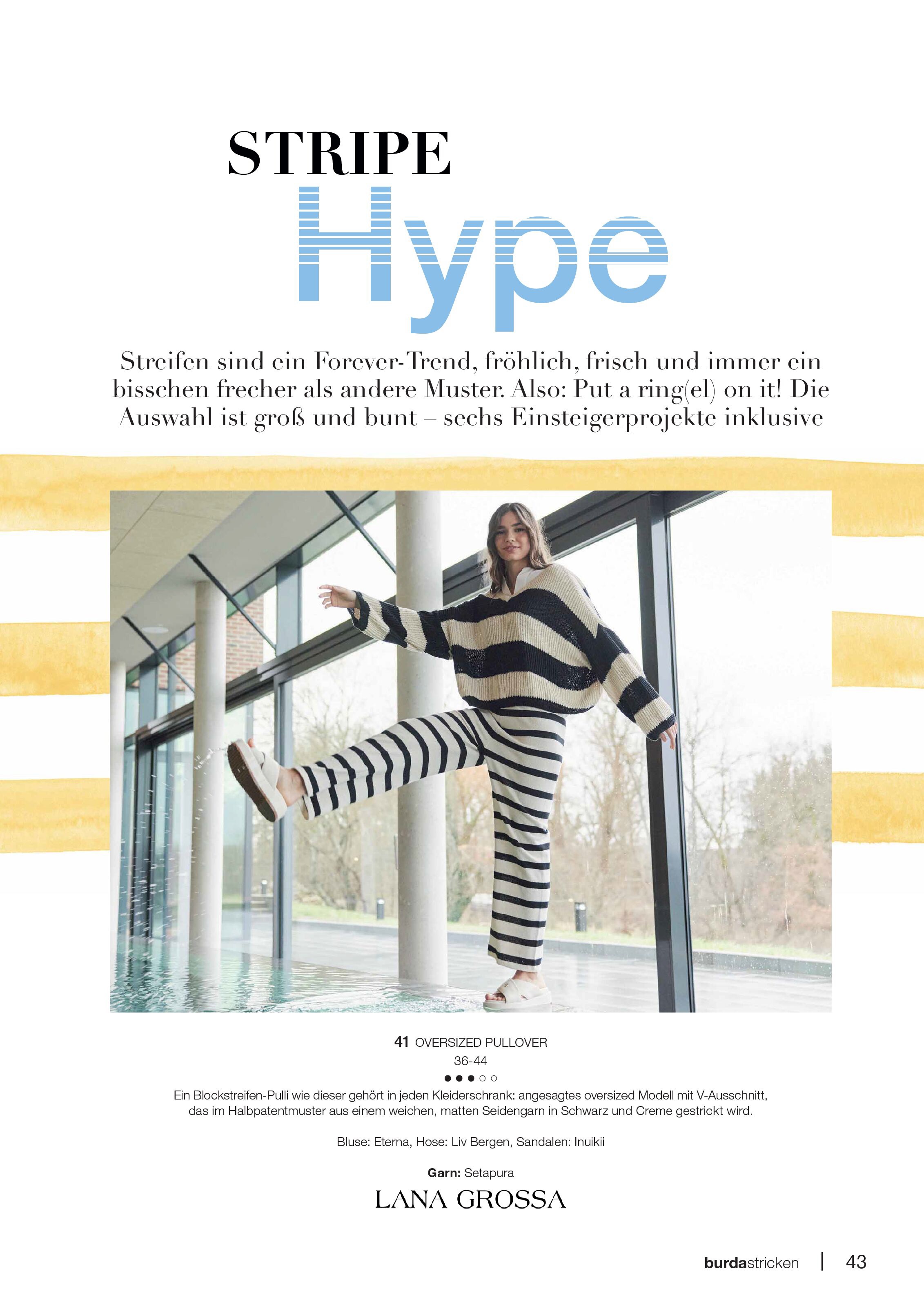 STRIPE
Hype

Streifen sind ein Forever-Trend, fröhlich, frisch und immer ein bisschen frecher als andere Muster. Also: Put a ring(el) on it! Die Auswahl ist groß und bunt – sechs Einsteigerprojekte inklusive

41 OVERSIZED PULLOVER
36-44
●●●○○
Ein Blockstreifen-Pulli wie dieser gehört in jeden Kleiderschrank: angesagtes oversized Modell mit V-Ausschnitt, das im Halbpatentmuster aus einem weichen, matten Seidengarn in Schwarz und Creme gestrickt wird.

Bluse: Eterna, Hose: Liv Bergen, Sandalen: Inuikii

Garn: Setapura
LANA GROSSA

burdastricken | 43